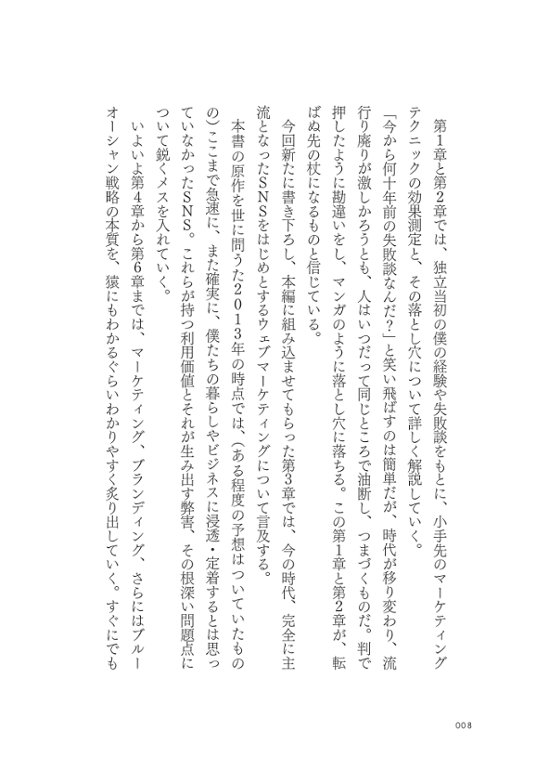 第1章と第2章では、独立当初の僕の経験や失敗談をもとに、小手先のマーケティングテクニックの効果測定と、その落とし穴について詳しく解説していく。

「今から何十年前の失敗談なんだ?」と笑い飛ばすのは簡単だが、時代が移り変わり、流行り廃りが激しかろうとも、人はいつだって同じところで油断し、つまづくものだ。判で押したように勘違いをし、マンガのように落とし穴に落ちる。この第1章と第2章が、転ばぬ先の杖になるものと信じている。

今回新たに書き下ろし、本編に組み込ませてもらった第3章では、今の時代、完全に主流となったSNSをはじめとするウェブマーケティングについて言及する。

本書の原作を世に問うた2013年の時点では、(ある程度の予想はついていたものの)ここまで急速に、また確実に、僕たちの暮らしやビジネスに浸透・定着するとは思っていなかったSNS。これらが持つ利用価値とそれが生み出す弊害、その根深い問題点について鋭くメスを入れていく。

いよいよ第4章から第6章までは、マーケティング、ブランディング、さらにはブルーオーシャン戦略の本質を、猿にもわかるぐらいわかりやすく炙り出していく。すぐにでも

008